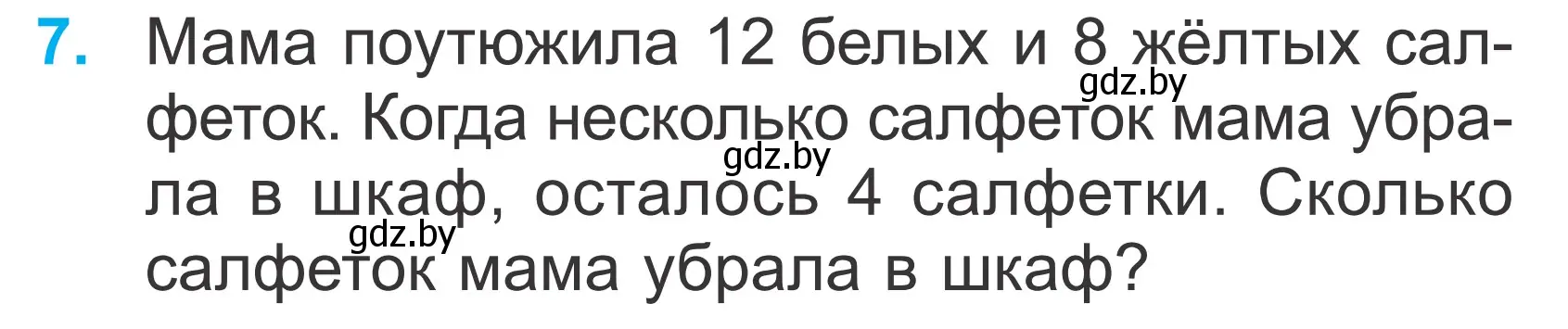 7. Мама поутюжила 12 белых и 8 жёлтых салфеток. Когда несколько салфеток мама убрала в шкаф, осталось 4 салфетки. Сколько салфеток мама убрала в шкаф?

gdz.by
gdz.by
gdz.by